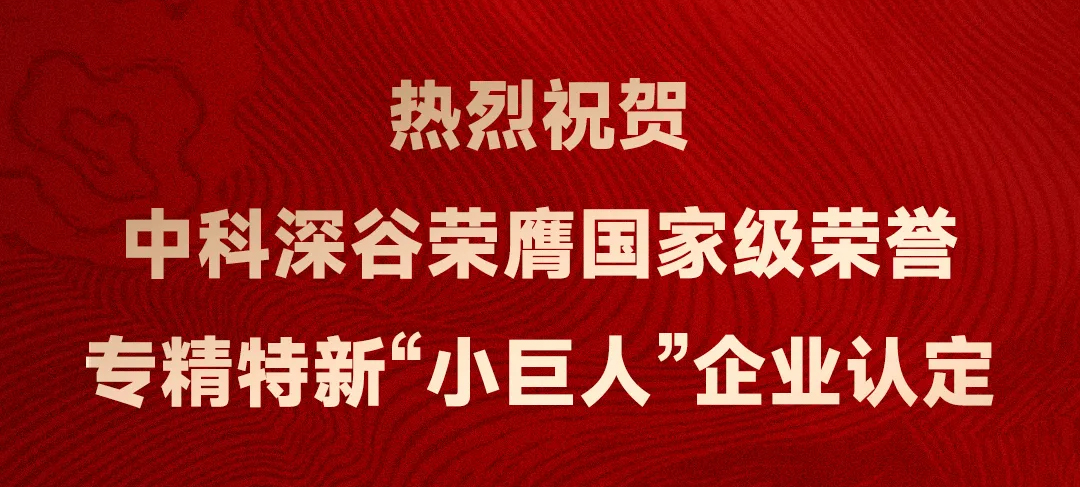 热烈祝贺

中科深谷荣膺国家级荣誉

专精特新“小巨人”企业认定